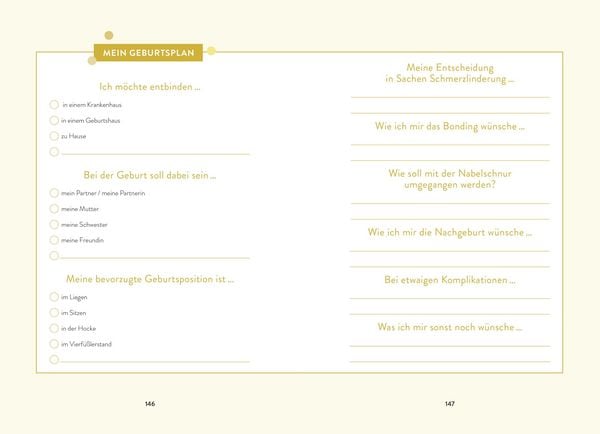 MEIN GEBURTSPLAN

Ich möchte entbinden ...

in einem Krankenhaus

in einem Geburtshaus

zu Hause

Bei der Geburt soll dabei sein ...

mein Partner / meine Partnerin

meine Mutter

meine Schwester

meine Freundin

Meine bevorzugte Geburtsposition ist ...

im Liegen

im Sitzen

in der Hocke

im Vierfüßlerstand

146

Meine Entscheidung in Sachen Schmerzlinderung ...

Wie ich mir das Bonding wünsche ...

Wie soll mit der Nabelschnur umgegangen werden?

Wie ich mir die Nachgeburt wünsche ...

Bei etwaigen Komplikationen ...

Was ich mir sonst noch wünsche ...

147